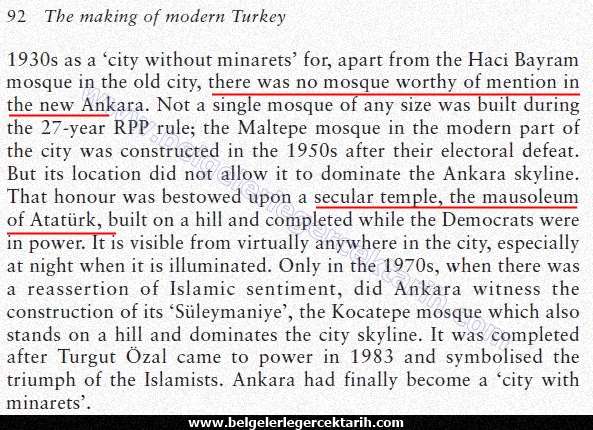 92 The making of modern Turkey

1930s as a 'city without minarets' for, apart from the Haci Bayram mosque in the old city, there was no mosque worthy of mention in the new Ankara. Not a single mosque of any size was built during the 27-year RPP rule; the Maltepe mosque in the modern part of the city was constructed in the 1950s after their electoral defeat. But its location did not allow it to dominate the Ankara skyline. That honour was bestowed upon a secular temple, the mausoleum of Atatürk, built on a hill and completed while the Democrats were in power. It is visible from virtually anywhere in the city, especially at night when it is illuminated. Only in the 1970s, when there was a reassertion of Islamic sentiment, did Ankara witness the construction of its 'Süleymaniye', the Kocatepe mosque which also stands on a hill and dominates the city skyline. It was completed after Turgut Özal came to power in 1983 and symbolised the triumph of the Islamists. Ankara had finally become a 'city with minarets'.

www.belgelerlegercektarih.com

www.belgelerlegercektarih.com